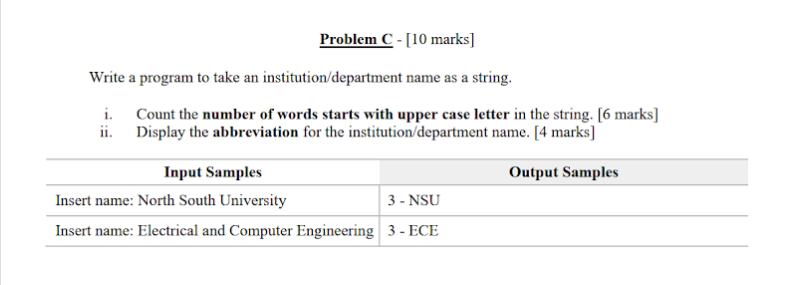 Problem C - [10 marks]

Write a program to take an institution/department name as a string.

i. Count the number of words starts with upper case letter in the string. [6 marks]
ii. Display the abbreviation for the institution/department name. [4 marks]

| Input Samples | Output Samples |
|---|---|
| Insert name: North South University | 3 - NSU |
| Insert name: Electrical and Computer Engineering | 3 - ECE |